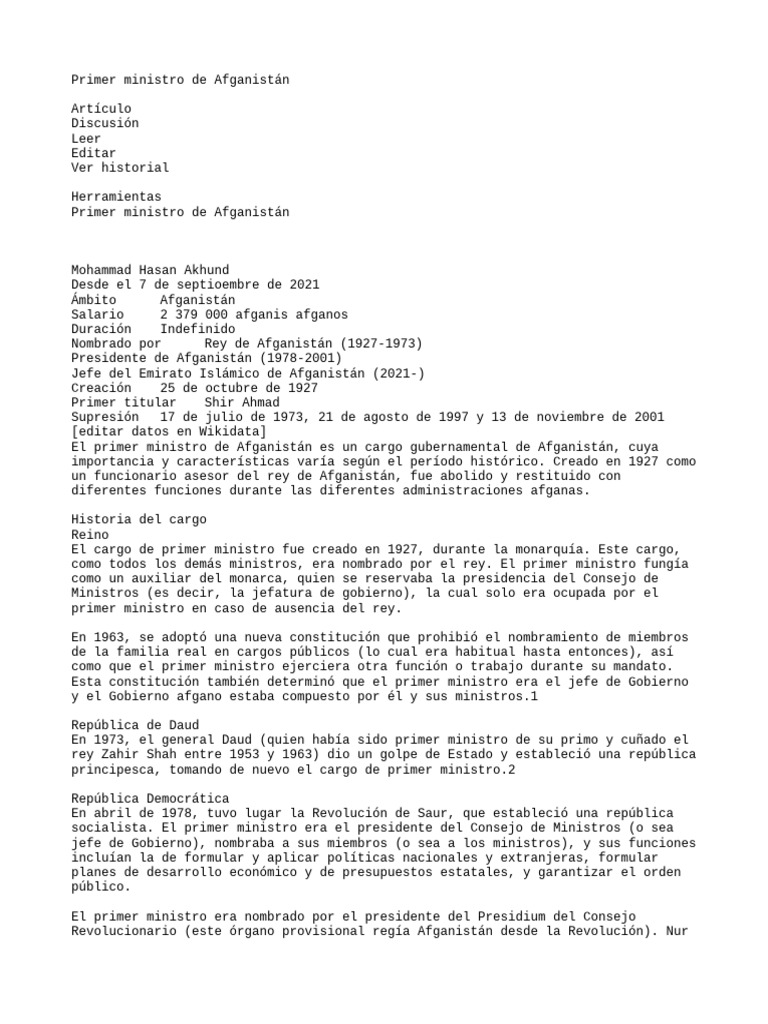 Primer ministro de Afganistán

Artículo
Discusión
Leer
Editar
Ver historial

Herramientas
Primer ministro de Afganistán

Mohammad Hasan Akhund
Desde el 7 de septioembre de 2021
Ámbito Afganistán
Salario 2 379 000 afganis afganos
Duración Indefinido
Nombrado por Rey de Afganistán (1927-1973)
Presidente de Afganistán (1978-2001)
Jefe del Emirato Islámico de Afganistán (2021-)
Creación 25 de octubre de 1927
Primer titular Shir Ahmad
Supresión 17 de julio de 1973, 21 de agosto de 1997 y 13 de noviembre de 2001
[editar datos en Wikidata]
El primer ministro de Afganistán es un cargo gubernamental de Afganistán, cuya importancia y características varía según el período histórico. Creado en 1927 como un funcionario asesor del rey de Afganistán, fue abolido y restituido con diferentes funciones durante las diferentes administraciones afganas.

Historia del cargo
Reino
El cargo de primer ministro fue creado en 1927, durante la monarquía. Este cargo, como todos los demás ministros, era nombrado por el rey. El primer ministro fungía como un auxiliar del monarca, quien se reservaba la presidencia del Consejo de Ministros (es decir, la jefatura de gobierno), la cual solo era ocupada por el primer ministro en caso de ausencia del rey.

En 1963, se adoptó una nueva constitución que prohibió el nombramiento de miembros de la familia real en cargos públicos (lo cual era habitual hasta entonces), así como que el primer ministro ejerciera otra función o trabajo durante su mandato. Esta constitución también determinó que el primer ministro era el jefe de Gobierno y el Gobierno afgano estaba compuesto por él y sus ministros.1

República de Daud
En 1973, el general Daud (quien había sido primer ministro de su primo y cuñado el rey Zahir Shah entre 1953 y 1963) dio un golpe de Estado y estableció una república principesca, tomando de nuevo el cargo de primer ministro.2

República Democrática
En abril de 1978, tuvo lugar la Revolución de Saur, que estableció una república socialista. El primer ministro era el presidente del Consejo de Ministros (o sea jefe de Gobierno), nombraba a sus miembros (o sea a los ministros), y sus funciones incluían la de formular y aplicar políticas nacionales y extranjeras, formular planes de desarrollo económico y de presupuestos estatales, y garantizar el orden público.

El primer ministro era nombrado por el presidente del Presidium del Consejo Revolucionario (este órgano provisional regía Afganistán desde la Revolución). Nur